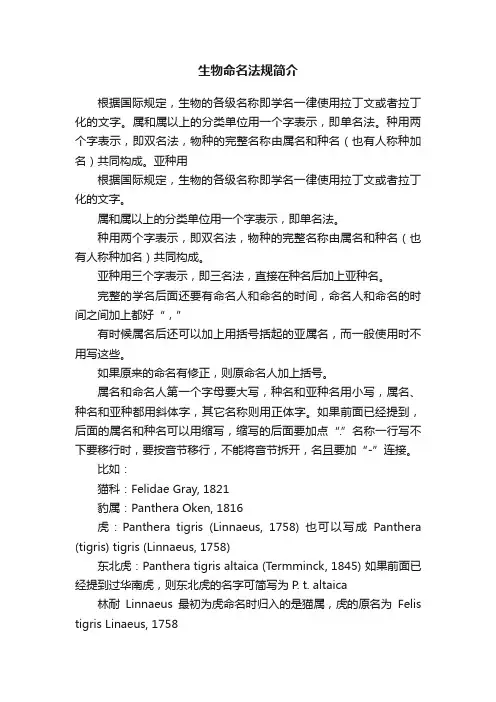 生物命名法规简介

根据国际规定，生物的各级名称即学名一律使用拉丁文或者拉丁化的文字。属和属以上的分类单位用一个字表示，即单名法。种用两个字表示，即双名法，物种的完整名称由属名和种名（也有人称种加名）共同构成。亚种用

根据国际规定，生物的各级名称即学名一律使用拉丁文或者拉丁化的文字。

属和属以上的分类单位用一个字表示，即单名法。

种用两个字表示，即双名法，物种的完整名称由属名和种名（也有人称种加名）共同构成。

亚种用三个字表示，即三名法，直接在种名后加上亚种名。

完整的学名后面还要有命名人和命名的时间，命名人和命名的时间之间加上都好“，”

有时候属名后还可以加上用括号括起的亚属名，而一般使用时不用写这些。

如果原来的命名有修正，则原命名人加上括号。

属名和命名人第一个字母要大写，种名和亚种名用小写，属名、种名和亚种都用斜体字，其它名称则用正体字。如果前面已经提到，后面的属名和种名可以用缩写，缩写的后面要加点“.”名称一行写不下要移行时，要按音节移行，不能将音节拆开，名且要加“-”连接。

比如：

猫科：Felidae Gray, 1821

豹属：Panthera Oken, 1816

虎：Panthera tigris (Linnaeus, 1758) 也可以写成 Panthera (tigris) tigris (Linnaeus, 1758)

东北虎：Panthera tigris altaica (Termminck, 1845) 如果前面已经提到过华南虎，则东北虎的名字可简写为 P. t. altaica

林耐 Linnaeus 最初为虎命名时归入的是猫属，虎的原名为 Felis tigris Linaeus, 1758